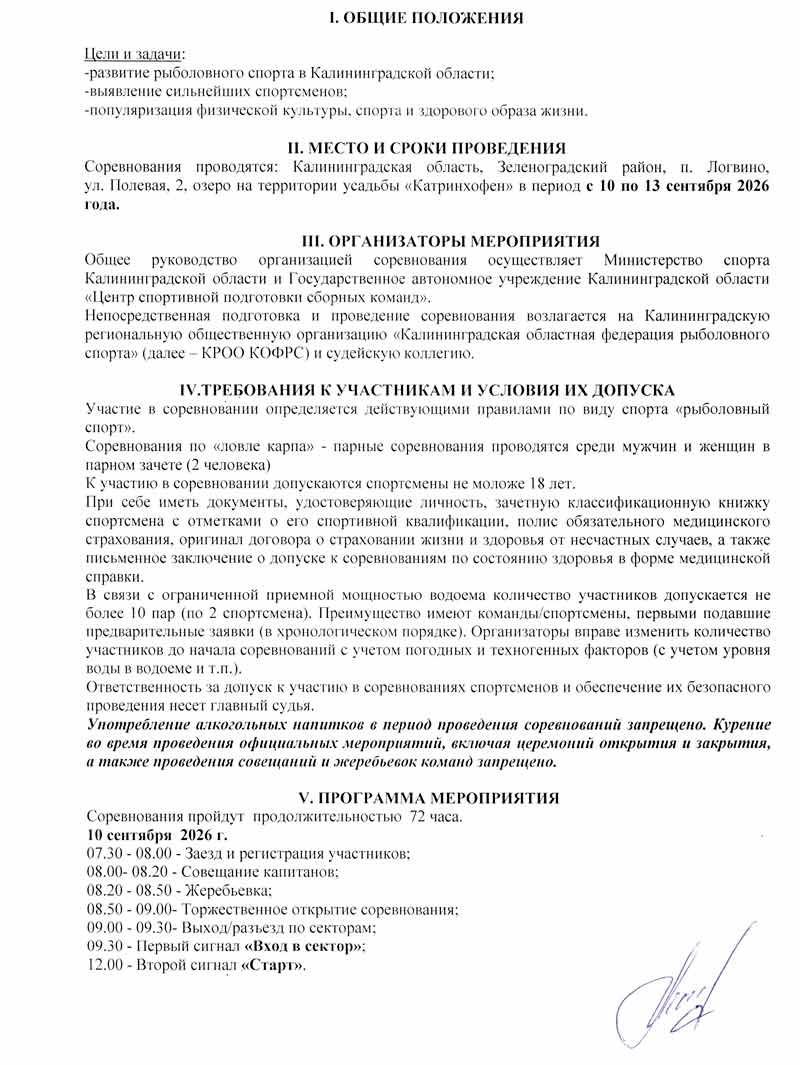 I. ОБЩИЕ ПОЛОЖЕНИЯ

Цели и задачи:
-развитие рыболовного спорта в Калининградской области;
-выявление сильнейших спортсменов;
-популяризация физической культуры, спорта и здорового образа жизни.

II. МЕСТО И СРОКИ ПРОВЕДЕНИЯ
Соревнования проводятся: Калининградская область, Зеленоградский район, п. Логвино, ул. Полевая, 2, озеро на территории усадьбы «Катринхофен» в период с 10 по 13 сентября 2026 года.

III. ОРГАНИЗАТОРЫ МЕРОПРИЯТИЯ
Общее руководство организацией соревнования осуществляет Министерство спорта Калининградской области и Государственное автономное учреждение Калининградской области «Центр спортивной подготовки сборных команд».
Непосредственная подготовка и проведение соревнования возлагается на Калининградскую региональную общественную организацию «Калининградская областная федерация рыболовного спорта» (далее – КРОО КОФРС) и судейскую коллегию.

IV.ТРЕБОВАНИЯ К УЧАСТНИКАМ И УСЛОВИЯ ИХ ДОПУСКА
Участие в соревновании определяется действующими правилами по виду спорта «рыболовный спорт».
Соревнования по «ловле карпа» - парные соревнования проводятся среди мужчин и женщин в парном зачете (2 человека)
К участию в соревновании допускаются спортсмены не моложе 18 лет.
При себе иметь документы, удостоверяющие личность, зачетную классификационную книжку спортсмена с отметками о его спортивной квалификации, полис обязательного медицинского страхования, оригинал договора о страховании жизни и здоровья от несчастных случаев, а также письменное заключение о допуске к соревнованиям по состоянию здоровья в форме медицинской справки.
В связи с ограниченной приемной мощностью водоема количество участников допускается не более 10 пар (по 2 спортсмена). Преимущество имеют команды/спортсмены, первыми подавшие предварительные заявки (в хронологическом порядке). Организаторы вправе изменить количество участников до начала соревнований с учетом погодных и техногенных факторов (с учетом уровня воды в водоеме и т.п.).
Ответственность за допуск к участию в соревнованиях спортсменов и обеспечение их безопасного проведения несет главный судья.
Употребление алкогольных напитков в период проведения соревнований запрещено. Курение во время проведения официальных мероприятий, включая церемоний открытия и закрытия, а также проведения совещаний и жеребьевок команд запрещено.

V. ПРОГРАММА МЕРОПРИЯТИЯ
Соревнования пройдут продолжительностью 72 часа.
10 сентября 2026 г.
07.30 - 08.00 - Заезд и регистрация участников;
08.00- 08.20 - Совещание капитанов;
08.20 - 08.50 - Жеребьевка;
08.50 - 09.00- Торжественное открытие соревнования;
09.00 - 09.30- Выход/разъезд по секторам;
09.30 - Первый сигнал «Вход в сектор»;
12.00 - Второй сигнал «Старт».